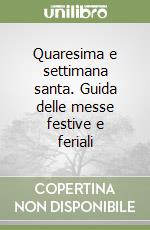 unilibro

Quaresima e settimana santa. Guida delle messe festive e feriali

COPERTINA NON DISPONIBILE